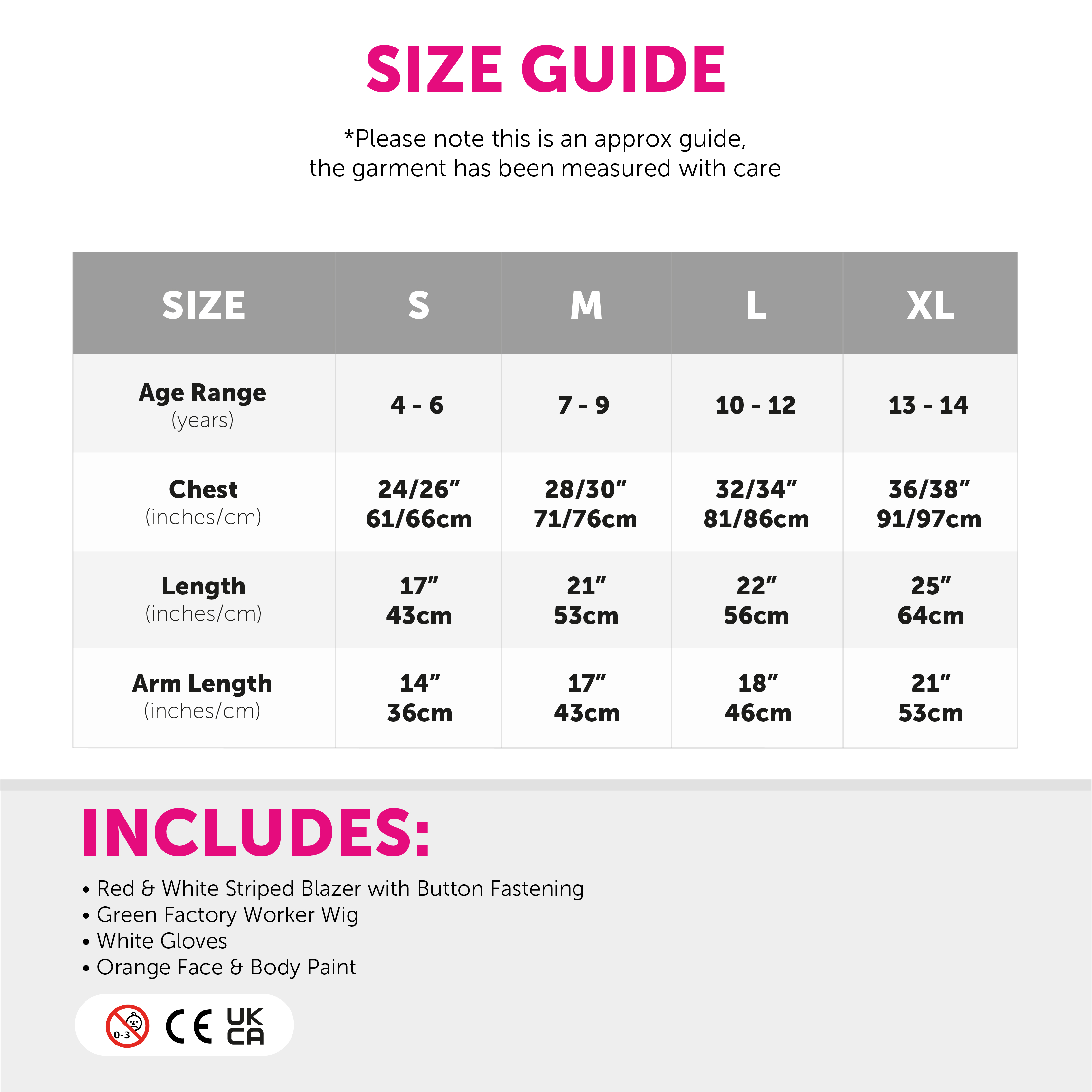 SIZE GUIDE

*Please note this is an approx guide, the garment has been measured with care

| SIZE | S | M | L | XL |
|---|---|---|---|---|
| Age Range (years) | 4 - 6 | 7 - 9 | 10 - 12 | 13 - 14 |
| Chest (inches/cm) | 24/26" 61/66cm | 28/30" 71/76cm | 32/34" 81/86cm | 36/38" 91/97cm |
| Length (inches/cm) | 17" 43cm | 21" 53cm | 22" 56cm | 25" 64cm |
| Arm Length (inches/cm) | 14" 36cm | 17" 43cm | 18" 46cm | 21" 53cm |

INCLUDES:

• Red & White Striped Blazer with Button Fastening
• Green Factory Worker Wig
• White Gloves
• Orange Face & Body Paint

0-3 CE UK CA